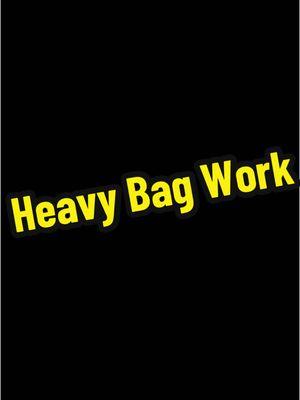 Heavy Bag Work